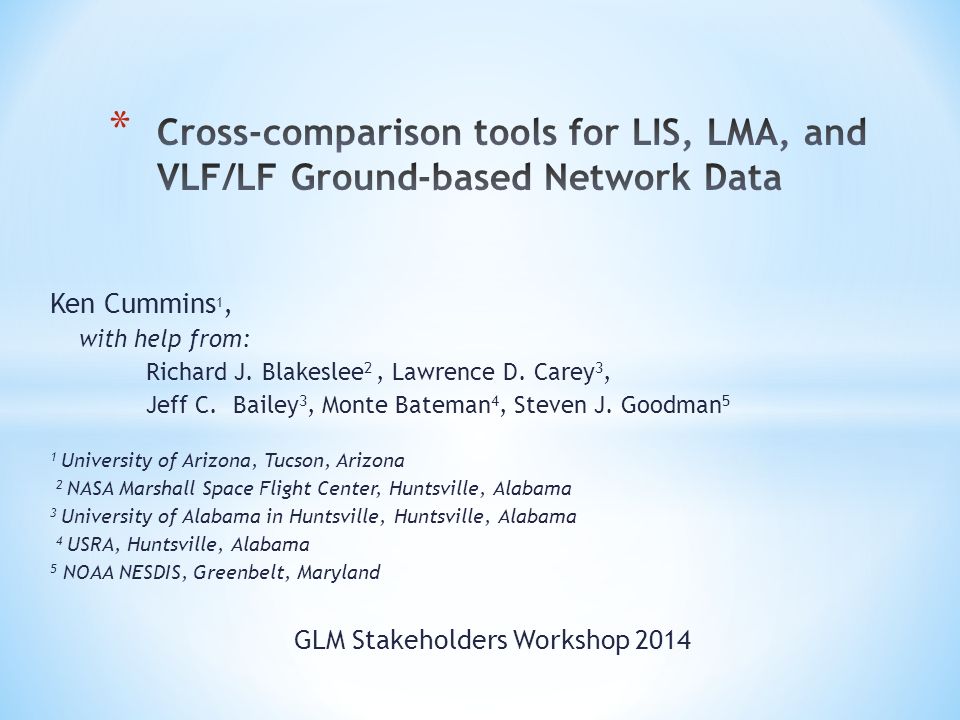 * Cross-comparison tools for LIS, LMA, and VLF/LF Ground-based Network Data

Ken Cummins$^1$,
with help from:
Richard J. Blakeslee$^2$ , Lawrence D. Carey$^3$,
Jeff C. Bailey$^3$, Monte Bateman$^4$, Steven J. Goodman$^5$

$^1$ University of Arizona, Tucson, Arizona
$^2$ NASA Marshall Space Flight Center, Huntsville, Alabama
$^3$ University of Alabama in Huntsville, Huntsville, Alabama
$^4$ USRA, Huntsville, Alabama
$^5$ NOAA NESDIS, Greenbelt, Maryland

GLM Stakeholders Workshop 2014